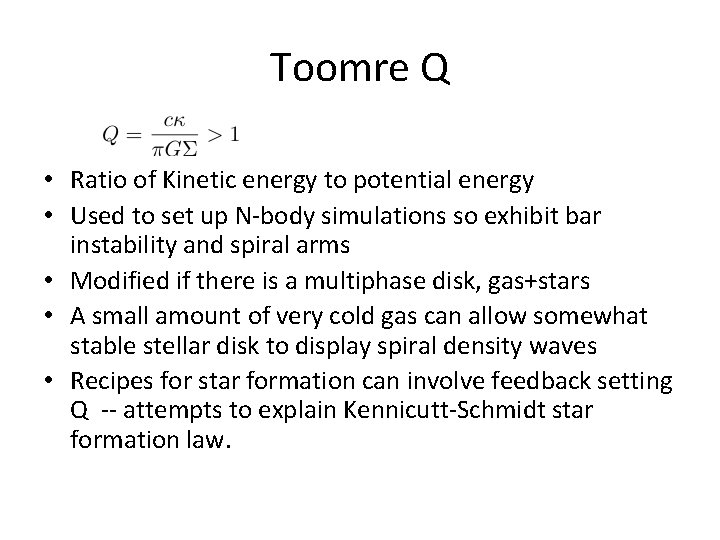 Toomre Q

$Q = \frac{c\kappa}{\pi G \Sigma} > 1$

• Ratio of Kinetic energy to potential energy
• Used to set up N-body simulations so exhibit bar instability and spiral arms
• Modified if there is a multiphase disk, gas+stars
• A small amount of very cold gas can allow somewhat stable stellar disk to display spiral density waves
• Recipes for star formation can involve feedback setting Q -- attempts to explain Kennicutt-Schmidt star formation law.